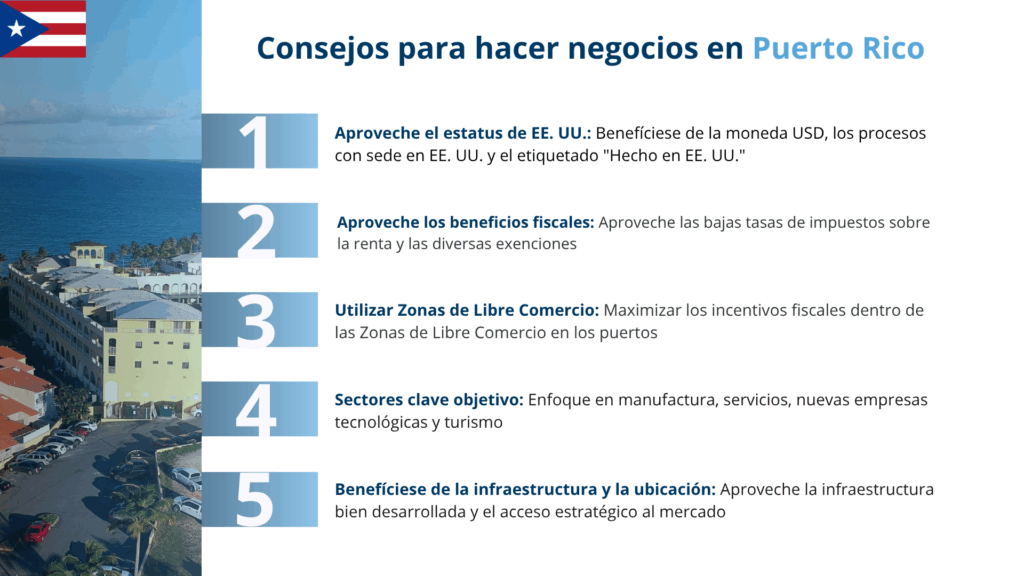 Consejos para hacer negocios en Puerto Rico

1

Aproveche el estatus de EE. UU.: Benefíciese de la moneda USD, los procesos con sede en EE. UU. y el etiquetado "Hecho en EE. UU."

2

Aproveche los beneficios fiscales: Aproveche las bajas tasas de impuestos sobre la renta y las diversas exenciones

3

Utilizar Zonas de Libre Comercio: Maximizar los incentivos fiscales dentro de las Zonas de Libre Comercio en los puertos

4

Sectores clave objetivo: Enfoque en manufactura, servicios, nuevas empresas tecnológicas y turismo

5

Benefíciese de la infraestructura y la ubicación: Aproveche la infraestructura bien desarrollada y el acceso estratégico al mercado